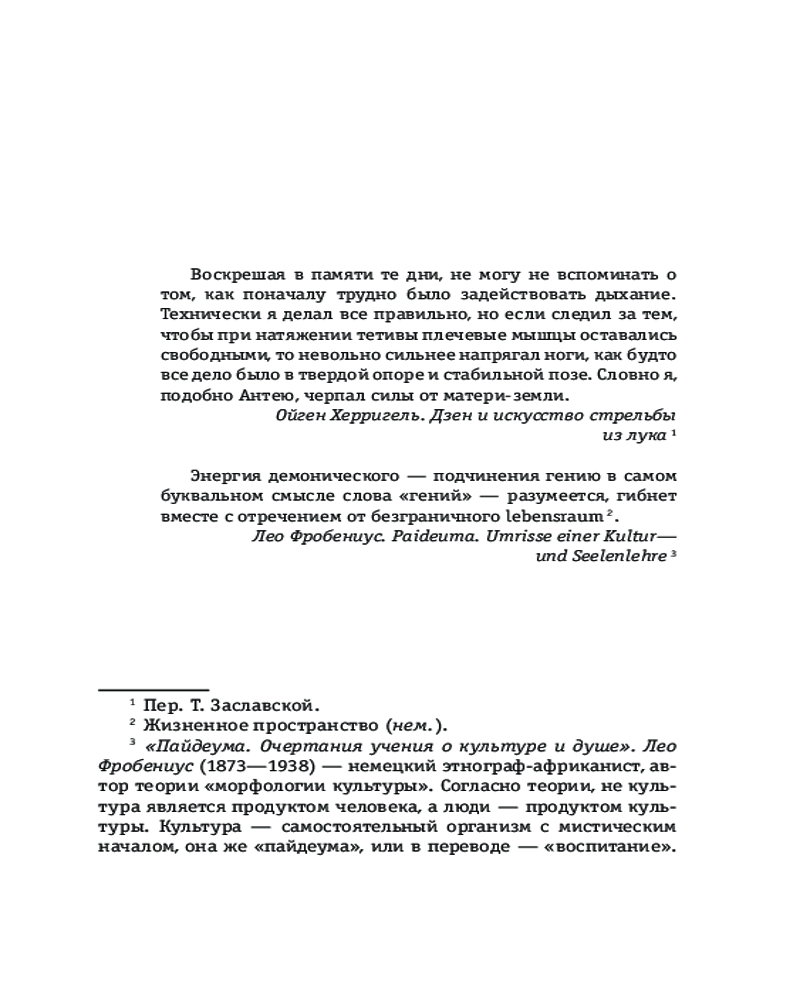 Воскрешая в памяти те дни, не могу не вспоминать о том, как поначалу трудно было задействовать дыхание. Технически я делал все правильно, но если следил за тем, чтобы при натяжении тетивы плечевые мышцы оставались свободными, то невольно сильнее напрягал ноги, как будто все дело было в твердой опоре и стабильной позе. Словно я, подобно Антею, черпал силы от матери-земли.

Ойген Херригель. Дзен и искусство стрельбы из лука $^1$

Энергия демонического — подчинения гению в самом буквальном смысле слова «гений» — разумеется, гибнет вместе с отречением от безграничного lebensraum $^2$.

Лео Фробениус. Paideuma. Umrisse einer Kultur— und Seelenlehre $^3$

$^1$ Пер. Т. Заславской.

$^2$ Жизненное пространство (нем.).

$^3$ «Пайдеума. Очертания учения о культуре и душе». Лео Фробениус (1873—1938) — немецкий этнограф-африканист, автор теории «морфологии культуры». Согласно теории, не культура является продуктом человека, а люди — продуктом культуры. Культура — самостоятельный организм с мистическим началом, она же «пайдеума», или в переводе — «воспитание».